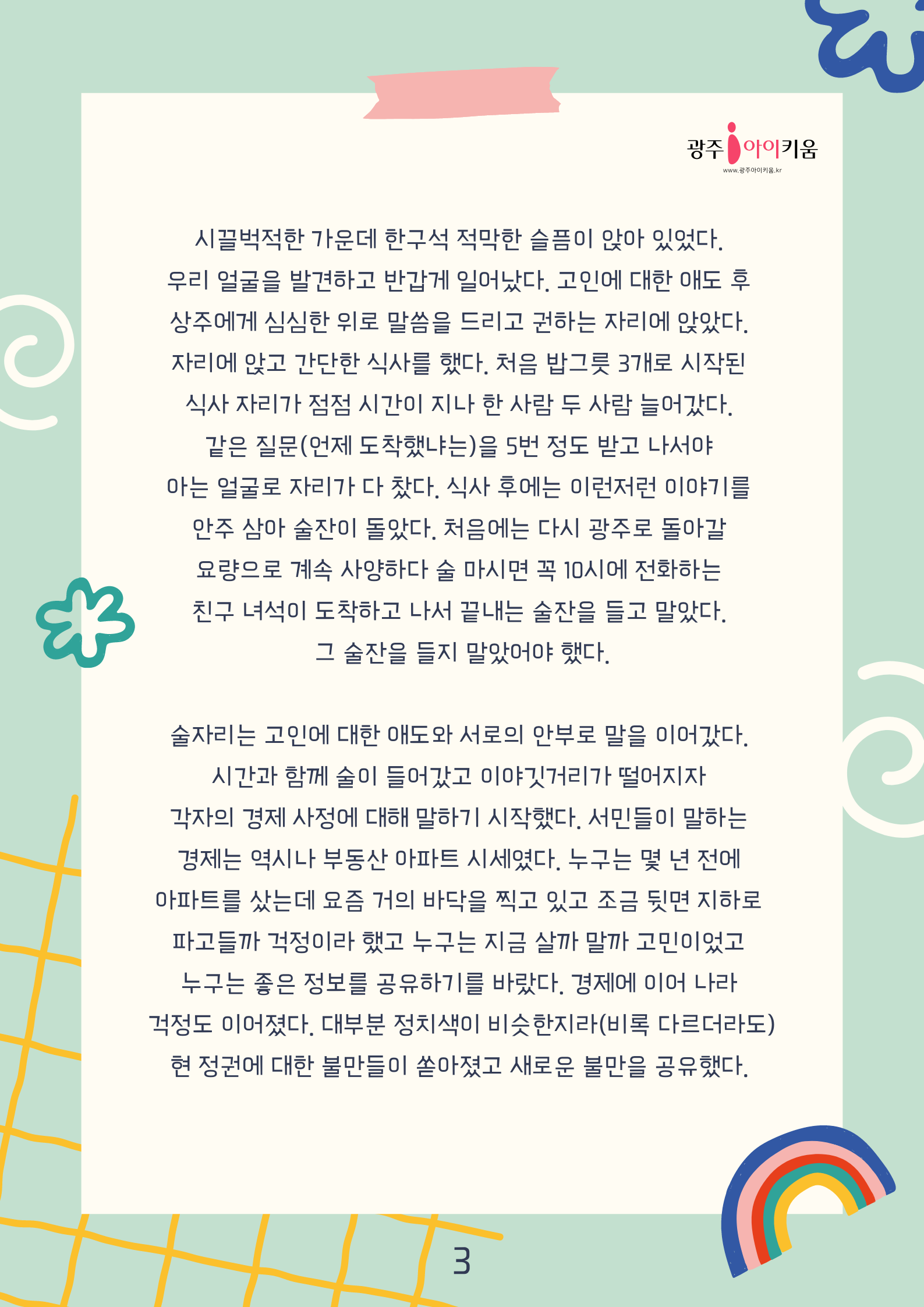 광주 아이키움
www.광주아이키움.kr

시끌벅적한 가운데 한구석 적막한 슬픔이 앉아 있었다. 우리 얼굴을 발견하고 반갑게 일어났다. 고인에 대한 애도 후 상주에게 심심한 위로 말씀을 드리고 권하는 자리에 앉았다. 자리에 앉고 간단한 식사를 했다. 처음 밥그릇 3개로 시작된 식사 자리가 점점 시간이 지나 한 사람 두 사람 늘어갔다. 같은 질문(언제 도착했냐는)을 5번 정도 받고 나서야 아는 얼굴로 자리가 다 찼다. 식사 후에는 이런저런 이야기를 안주 삼아 술잔이 돌았다. 처음에는 다시 광주로 돌아갈 요량으로 계속 사양하다 술 마시면 꼭 10시에 전화하는 친구 녀석이 도착하고 나서 끝내는 술잔을 들고 말았다. 그 술잔을 들지 말았어야 했다.

술자리는 고인에 대한 애도와 서로의 안부로 말을 이어갔다. 시간과 함께 술이 들어갔고 이야깃거리가 떨어지자 각자의 경제 사정에 대해 말하기 시작했다. 서민들이 말하는 경제는 역시나 부동산 아파트 시세였다. 누구는 몇 년 전에 아파트를 샀는데 요즘 거의 바닥을 찍고 있고 조금 뒷면 지하로 파고들까 걱정이라 했고 누구는 지금 살까 말까 고민이었고 누구는 좋은 정보를 공유하기를 바랐다. 경제에 이어 나라 걱정도 이어졌다. 대부분 정치색이 비슷한지라(비록 다르더라도) 현 정권에 대한 불만들이 쏟아졌고 새로운 불만을 공유했다.

3